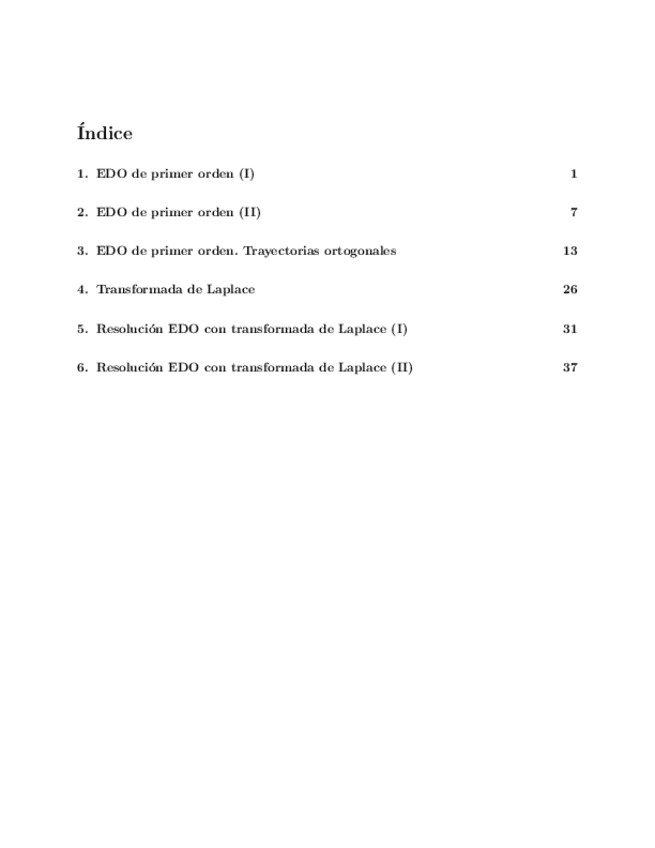 Índice

1. EDO de primer orden (I) 1

2. EDO de primer orden (II) 7

3. EDO de primer orden. Trayectorias ortogonales 13

4. Transformada de Laplace 26

5. Resolución EDO con transformada de Laplace (I) 31

6. Resolución EDO con transformada de Laplace (II) 37